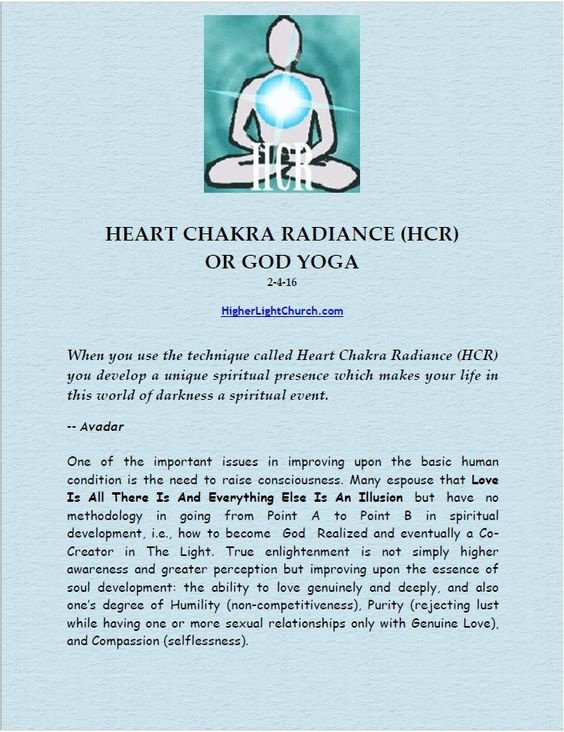 HCR

HEART CHAKRA RADIANCE (HCR)
OR GOD YOGA
2-4-16

HigherLightChurch.com

When you use the technique called Heart Chakra Radiance (HCR) you develop a unique spiritual presence which makes your life in this world of darkness a spiritual event.

-- Avadar

One of the important issues in improving upon the basic human condition is the need to raise consciousness. Many espouse that Love Is All There Is And Everything Else Is An Illusion but have no methodology in going from Point A to Point B in spiritual development, i.e., how to become God Realized and eventually a Co-Creator in The Light. True enlightenment is not simply higher awareness and greater perception but improving upon the essence of soul development: the ability to love genuinely and deeply, and also one's degree of Humility (non-competitiveness), Purity (rejecting lust while having one or more sexual relationships only with Genuine Love), and Compassion (selflessness).